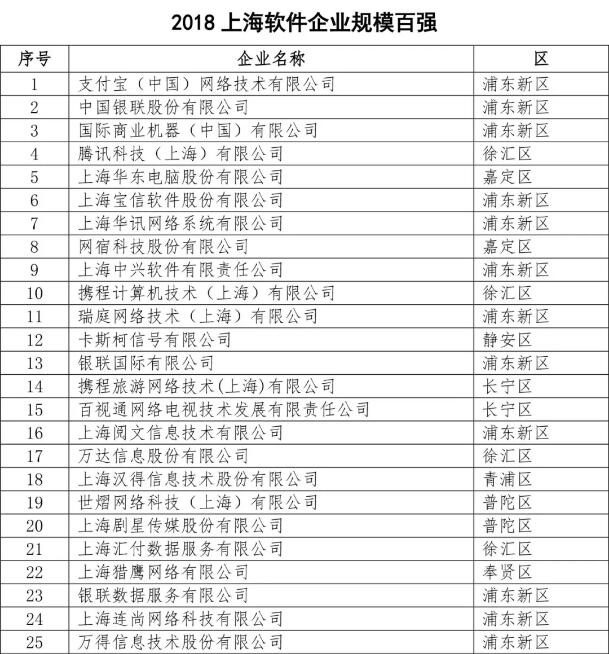 2018 上海软件企业规模百强

| 序号 | 企业名称 | 区 |
|---|---|---|
| 1 | 支付宝（中国）网络技术有限公司 | 浦东新区 |
| 2 | 中国银联股份有限公司 | 浦东新区 |
| 3 | 国际商业机器（中国）有限公司 | 浦东新区 |
| 4 | 腾讯科技（上海）有限公司 | 徐汇区 |
| 5 | 上海华东电脑股份有限公司 | 嘉定区 |
| 6 | 上海宝信软件股份有限公司 | 浦东新区 |
| 7 | 上海华讯网络系统有限公司 | 浦东新区 |
| 8 | 网宿科技股份有限公司 | 嘉定区 |
| 9 | 上海中兴软件有限责任公司 | 浦东新区 |
| 10 | 携程计算机技术（上海）有限公司 | 徐汇区 |
| 11 | 瑞庭网络技术（上海）有限公司 | 浦东新区 |
| 12 | 卡斯柯信号有限公司 | 静安区 |
| 13 | 银联国际有限公司 | 浦东新区 |
| 14 | 携程旅游网络技术(上海)有限公司 | 长宁区 |
| 15 | 百视通网络电视技术发展有限责任公司 | 长宁区 |
| 16 | 上海阅文信息技术有限公司 | 浦东新区 |
| 17 | 万达信息股份有限公司 | 徐汇区 |
| 18 | 上海汉得信息技术股份有限公司 | 青浦区 |
| 19 | 世熠网络科技（上海）有限公司 | 普陀区 |
| 20 | 上海剧星传媒股份有限公司 | 普陀区 |
| 21 | 上海汇付数据服务有限公司 | 徐汇区 |
| 22 | 上海猎鹰网络有限公司 | 奉贤区 |
| 23 | 银联数据服务有限公司 | 浦东新区 |
| 24 | 上海连尚网络科技有限公司 | 浦东新区 |
| 25 | 万得信息技术股份有限公司 | 浦东新区 |